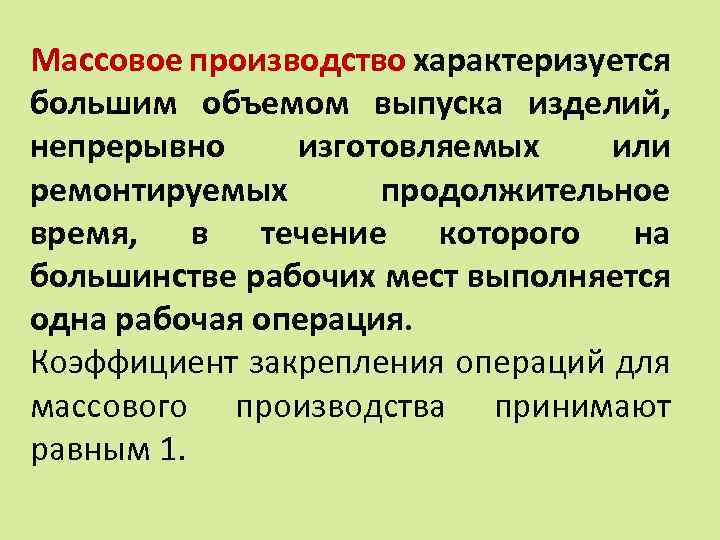 Массовое производство характеризуется большим объемом выпуска изделий, непрерывно изготовляемых или ремонтируемых продолжительное время, в течение которого на большинстве рабочих мест выполняется одна рабочая операция.

Коэффициент закрепления операций для массового производства принимают равным 1.